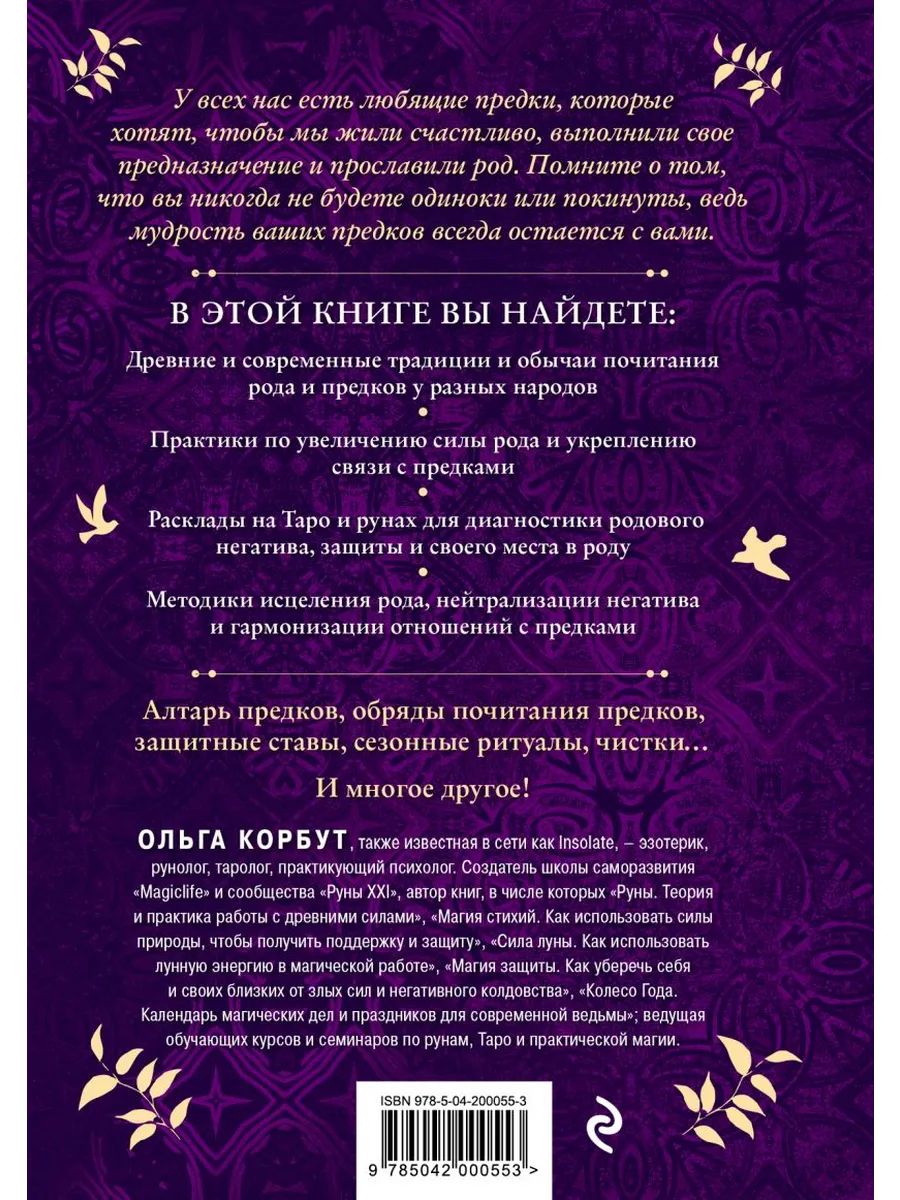 У всех нас есть любящие предки, которые хотят, чтобы мы жили счастливо, выполнили свое предназначение и прославили род. Помните о том, что вы никогда не будете одиноки или покинуты, ведь мудрость ваших предков всегда остается с вами.

В ЭТОЙ КНИГЕ ВЫ НАЙДЕТЕ:

Древние и современные традиции и обычаи почитания рода и предков у разных народов

Практики по увеличению силы рода и укреплению связи с предками

Расклады на Таро и рунах для диагностики родового негатива, защиты и своего места в роду

Методики исцеления рода, нейтрализации негатива и гармонизации отношений с предками

Алтарь предков, обряды почитания предков, защитные ставы, сезонные ритуалы, чистки…

И многое другое!

ОЛЬГА КОРБУТ, также известная в сети как Insolate, – эзотерик, рунолог, таролог, практикующий психолог. Создатель школы саморазвития «Magiclife» и сообщества «Руны XXI», автор книг, в числе которых «Руны. Теория и практика работы с древними силами», «Магия стихий. Как использовать силы природы, чтобы получить поддержку и защиту», «Сила луны. Как использовать лунную энергию в магической работе», «Магия защиты. Как уберечь себя и своих близких от злых сил и негативного колдовства», «Колесо Года. Календарь магических дел и праздников для современной ведьмы»; ведущая обучающих курсов и семинаров по рунам, Таро и практической магии.

ISBN 978-5-04-200055-3

9 785042 000553 >